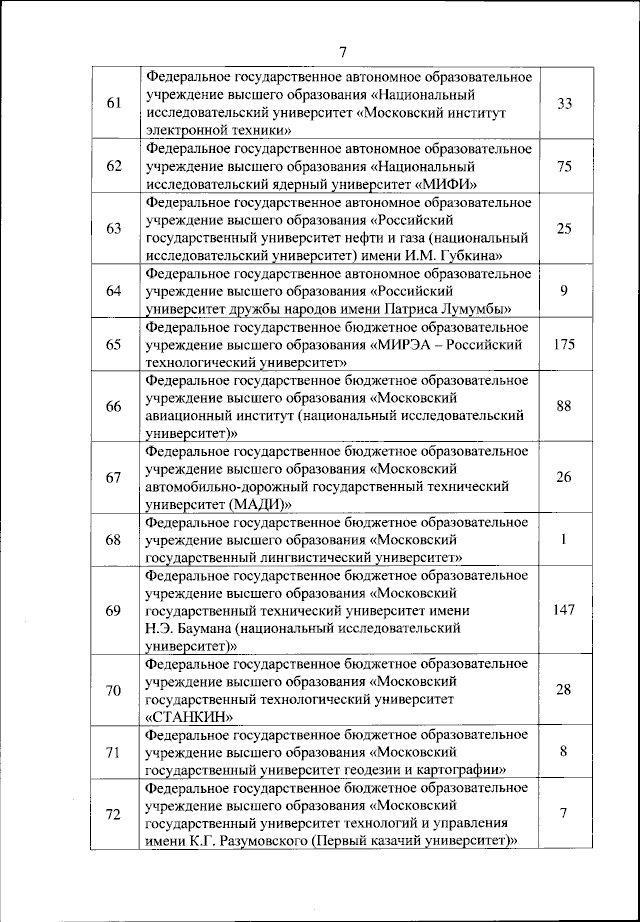 7

| | | |
|---|---|---|
| 61 | Федеральное государственное автономное образовательное учреждение высшего образования «Национальный исследовательский университет «Московский институт электронной техники» | 33 |
| 62 | Федеральное государственное автономное образовательное учреждение высшего образования «Национальный исследовательский ядерный университет «МИФИ» | 75 |
| 63 | Федеральное государственное автономное образовательное учреждение высшего образования «Российский государственный университет нефти и газа (национальный исследовательский университет) имени И.М. Губкина» | 25 |
| 64 | Федеральное государственное автономное образовательное учреждение высшего образования «Российский университет дружбы народов имени Патриса Лумумбы» | 9 |
| 65 | Федеральное государственное бюджетное образовательное учреждение высшего образования «МИРЭА – Российский технологический университет» | 175 |
| 66 | Федеральное государственное бюджетное образовательное учреждение высшего образования «Московский авиационный институт (национальный исследовательский университет)» | 88 |
| 67 | Федеральное государственное бюджетное образовательное учреждение высшего образования «Московский автомобильно-дорожный государственный технический университет (МАДИ)» | 26 |
| 68 | Федеральное государственное бюджетное образовательное учреждение высшего образования «Московский государственный лингвистический университет» | 1 |
| 69 | Федеральное государственное бюджетное образовательное учреждение высшего образования «Московский государственный технический университет имени Н.Э. Баумана (национальный исследовательский университет)» | 147 |
| 70 | Федеральное государственное бюджетное образовательное учреждение высшего образования «Московский государственный технологический университет «СТАНКИН» | 28 |
| 71 | Федеральное государственное бюджетное образовательное учреждение высшего образования «Московский государственный университет геодезии и картографии» | 8 |
| 72 | Федеральное государственное бюджетное образовательное учреждение высшего образования «Московский государственный университет технологий и управления имени К.Г. Разумовского (Первый казачий университет)» | 7 |